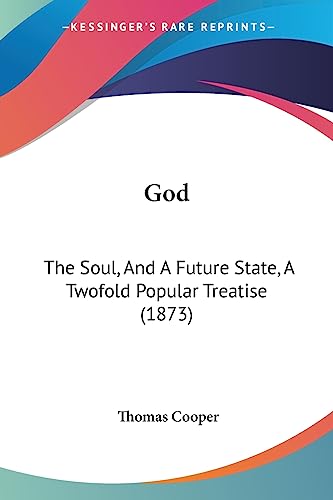 —KESSINGER'S RARE REPRINTS—

God

The Soul, And A Future State, A Twofold Popular Treatise (1873)

Thomas Cooper